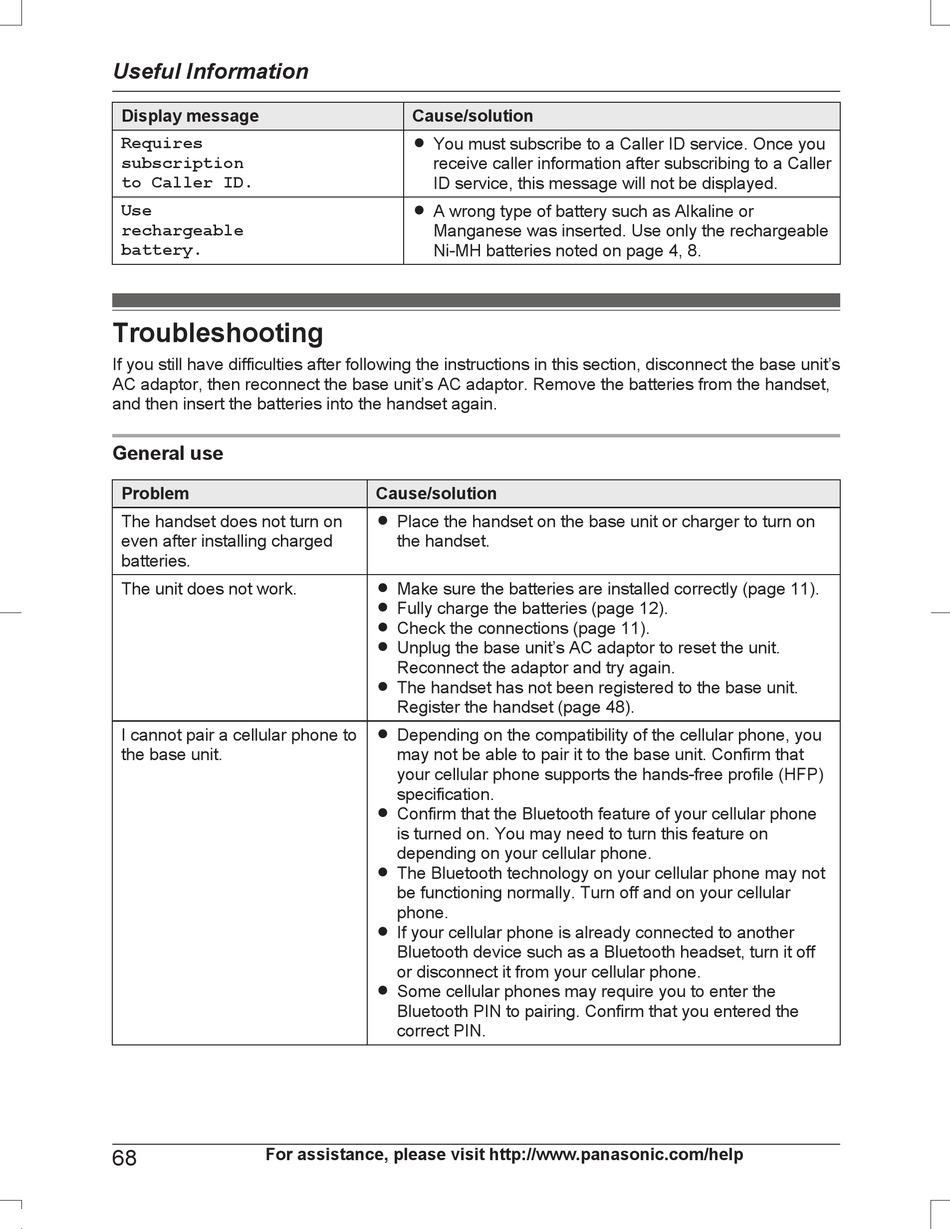 Useful Information

| Display message | Cause/solution |
|---|---|
| Requires subscription to Caller ID. | ● You must subscribe to a Caller ID service. Once you receive caller information after subscribing to a Caller ID service, this message will not be displayed. |
| Use rechargeable battery. | ● A wrong type of battery such as Alkaline or Manganese was inserted. Use only the rechargeable Ni-MH batteries noted on page 4, 8. |

Troubleshooting

If you still have difficulties after following the instructions in this section, disconnect the base unit's AC adaptor, then reconnect the base unit's AC adaptor. Remove the batteries from the handset, and then insert the batteries into the handset again.

General use

| Problem | Cause/solution |
|---|---|
| The handset does not turn on even after installing charged batteries. | ● Place the handset on the base unit or charger to turn on the handset. |
| The unit does not work. | ● Make sure the batteries are installed correctly (page 11). ● Fully charge the batteries (page 12). ● Check the connections (page 11). ● Unplug the base unit's AC adaptor to reset the unit. Reconnect the adaptor and try again. ● The handset has not been registered to the base unit. Register the handset (page 48). |
| I cannot pair a cellular phone to the base unit. | ● Depending on the compatibility of the cellular phone, you may not be able to pair it to the base unit. Confirm that your cellular phone supports the hands-free profile (HFP) specification. ● Confirm that the Bluetooth feature of your cellular phone is turned on. You may need to turn this feature on depending on your cellular phone. ● The Bluetooth technology on your cellular phone may not be functioning normally. Turn off and on your cellular phone. ● If your cellular phone is already connected to another Bluetooth device such as a Bluetooth headset, turn it off or disconnect it from your cellular phone. ● Some cellular phones may require you to enter the Bluetooth PIN to pairing. Confirm that you entered the correct PIN. |

68
For assistance, please visit http://www.panasonic.com/help